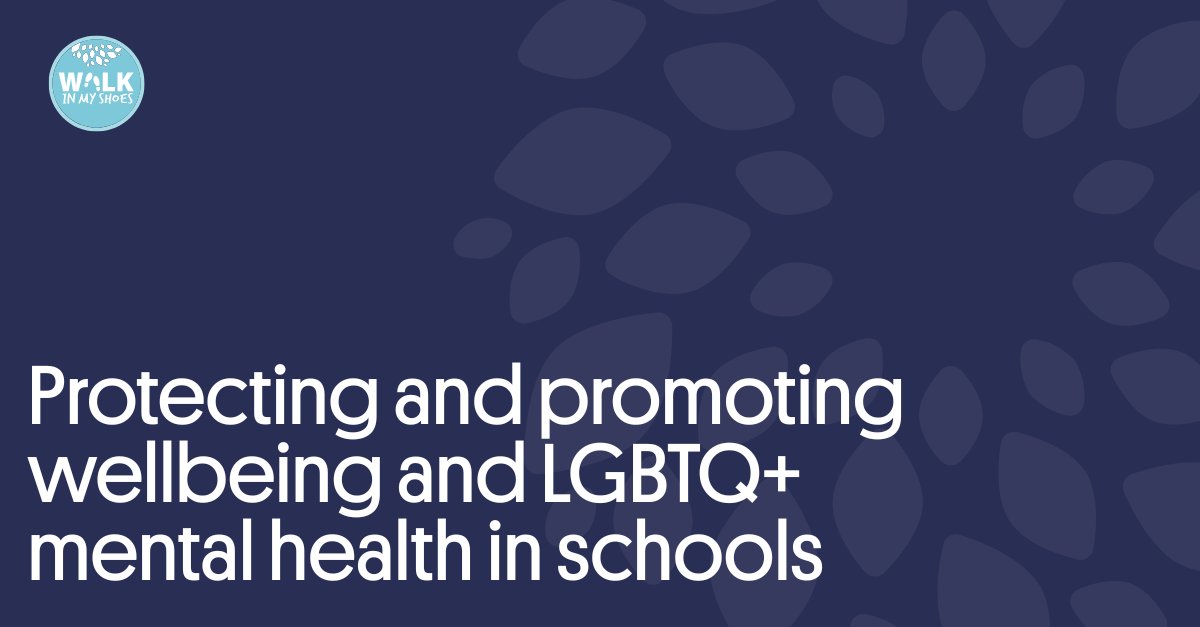 WALK
IN MY SHOES

Protecting and promoting wellbeing and LGBTQ+ mental health in schools